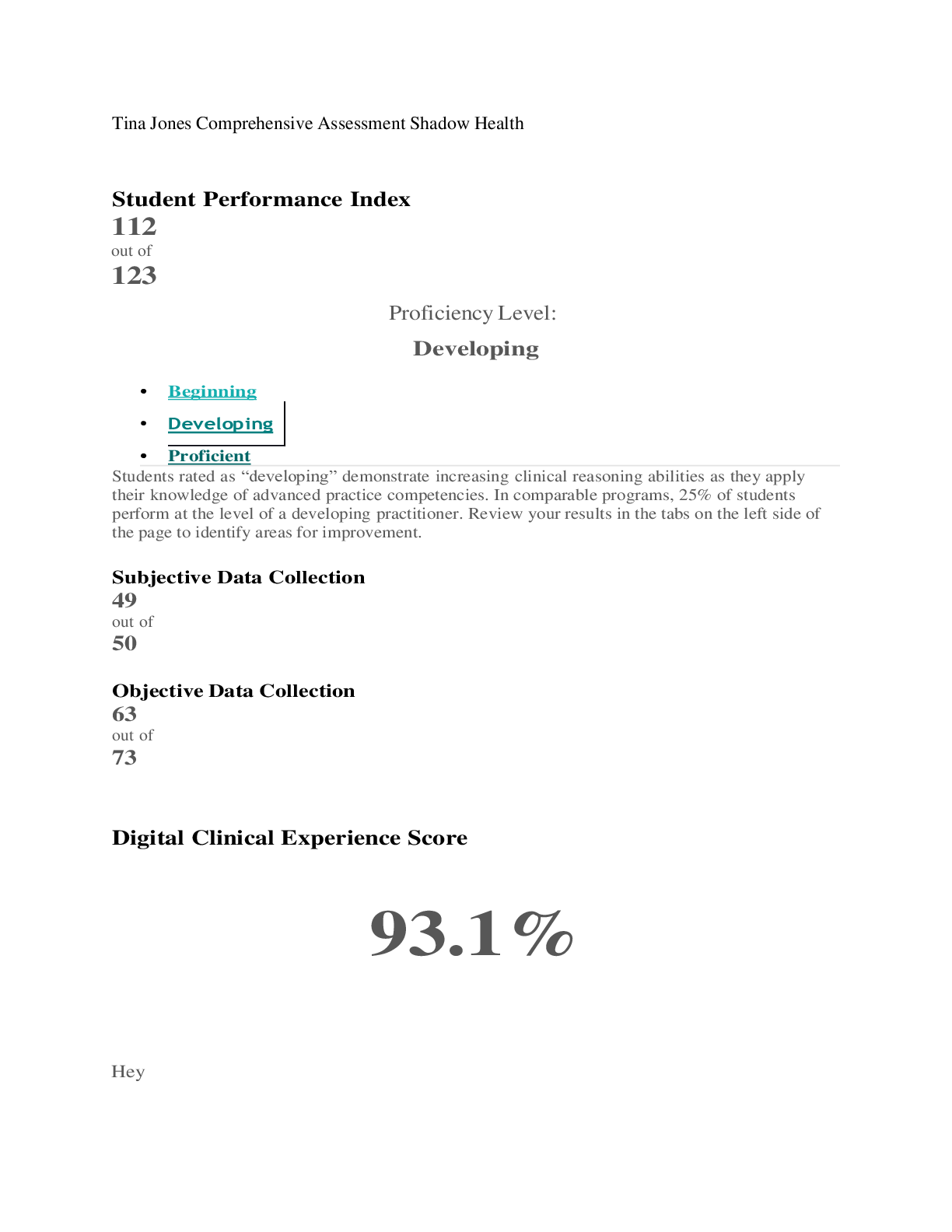 Tina Jones Comprehensive Assessment Shadow Health

Student Performance Index
112
out of
123

Proficiency Level:

Developing

• Beginning
• Developing
• Proficient

Students rated as "developing" demonstrate increasing clinical reasoning abilities as they apply their knowledge of advanced practice competencies. In comparable programs, 25% of students perform at the level of a developing practitioner. Review your results in the tabs on the left side of the page to identify areas for improvement.

Subjective Data Collection
49
out of
50

Objective Data Collection
63
out of
73

Digital Clinical Experience Score

93.1%

Hey